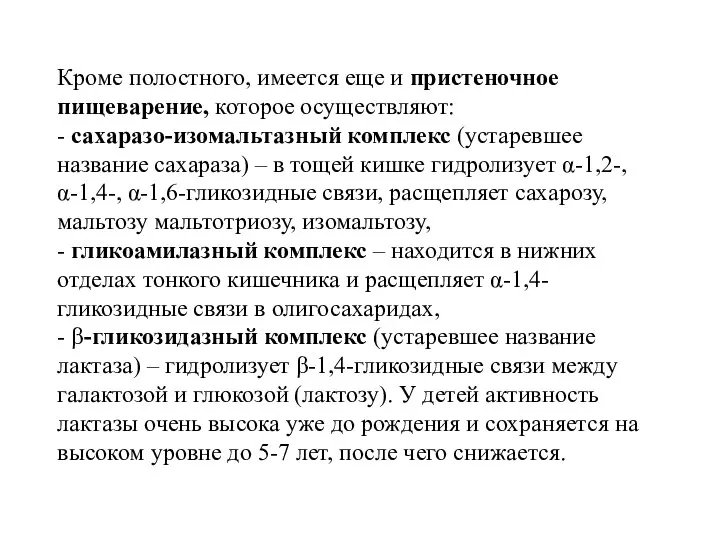 Кроме полостного, имеется еще и пристеночное пищеварение, которое осуществляют:
- сахаразо-изомальтазный комплекс (устаревшее название сахараза) – в тощей кишке гидролизует α-1,2-, α-1,4-, α-1,6-гликозидные связи, расщепляет сахарозу, мальтозу мальтотриозу, изомальтозу,
- гликоамилазный комплекс – находится в нижних отделах тонкого кишечника и расщепляет α-1,4-гликозидные связи в олигосахаридах,
- β-гликозидазный комплекс (устаревшее название лактаза) – гидролизует β-1,4-гликозидные связи между галактозой и глюкозой (лактозу). У детей активность лактазы очень высока уже до рождения и сохраняется на высоком уровне до 5-7 лет, после чего снижается.